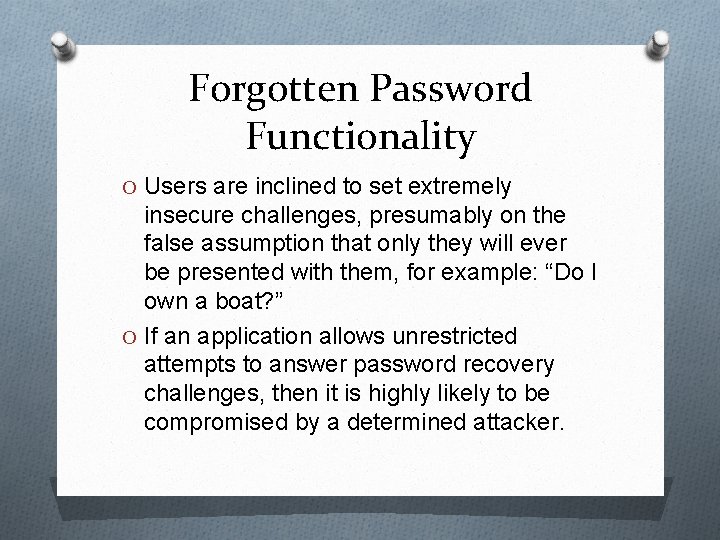 Forgotten Password Functionality

O Users are inclined to set extremely insecure challenges, presumably on the false assumption that only they will ever be presented with them, for example: “Do I own a boat?”

O If an application allows unrestricted attempts to answer password recovery challenges, then it is highly likely to be compromised by a determined attacker.